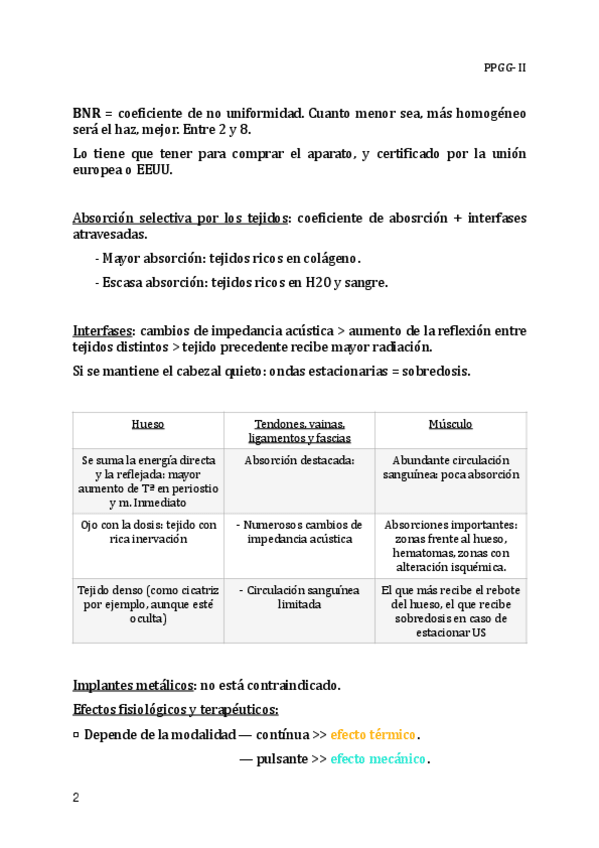 PPGG- II

BNR = coeficiente de no uniformidad. Cuanto menor sea, más homogéneo será el haz, mejor. Entre 2 y 8.

Lo tiene que tener para comprar el aparato, y certificado por la unión europea o EEUU.

Absorción selectiva por los tejidos: coeficiente de abosrción + interfases atravesadas.

- Mayor absorción: tejidos ricos en colágeno.

- Escasa absorción: tejidos ricos en H2O y sangre.

Interfases: cambios de impedancia acústica > aumento de la reflexión entre tejidos distintos > tejido precedente recibe mayor radiación.

Si se mantiene el cabezal quieto: ondas estacionarias = sobredosis.

| Hueso | Tendones, vainas, ligamentos y fascias | Músculo |
|---|---|---|
| Se suma la energía directa y la reflejada: mayor aumento de Tª en periostio y m. Inmediato | Absorción destacada: | Abundante circulación sanguínea: poca absorción |
| Ojo con la dosis: tejido con rica inervación | - Numerosos cambios de impedancia acústica | Absorciones importantes: zonas frente al hueso, hematomas, zonas con alteración isquémica. |
| Tejido denso (como cicatriz por ejemplo, aunque esté oculta) | - Circulación sanguínea limitada | El que más recibe el rebote del hueso, el que recibe sobredosis en caso de estacionar US |

Implantes metálicos: no está contraindicado.

Efectos fisiológicos y terapéuticos:

▫ Depende de la modalidad — contínua >> efecto térmico.

— pulsante >> efecto mecánico.

2